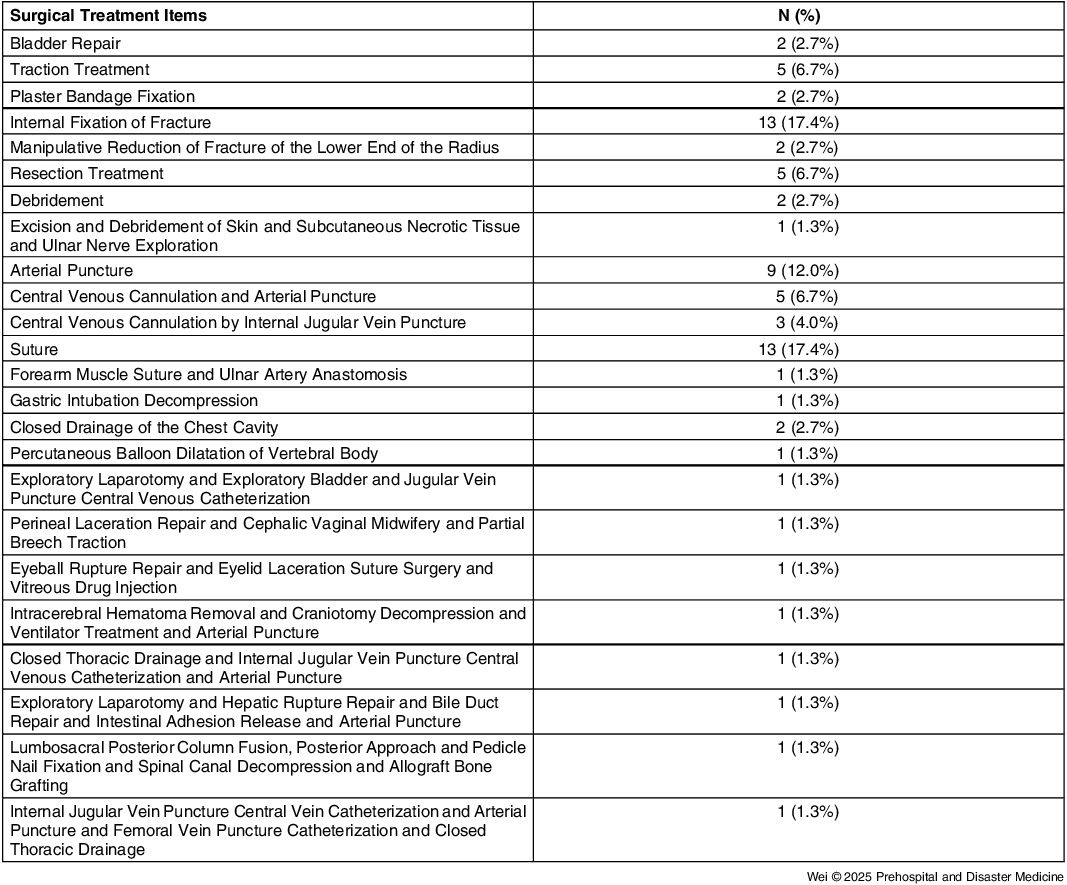 | Surgical Treatment Items | N (%) |
|---|---|
| Bladder Repair | 2 (2.7%) |
| Traction Treatment | 5 (6.7%) |
| Plaster Bandage Fixation | 2 (2.7%) |
| Internal Fixation of Fracture | 13 (17.4%) |
| Manipulative Reduction of Fracture of the Lower End of the Radius | 2 (2.7%) |
| Resection Treatment | 5 (6.7%) |
| Debridement | 2 (2.7%) |
| Excision and Debridement of Skin and Subcutaneous Necrotic Tissue and Ulnar Nerve Exploration | 1 (1.3%) |
| Arterial Puncture | 9 (12.0%) |
| Central Venous Cannulation and Arterial Puncture | 5 (6.7%) |
| Central Venous Cannulation by Internal Jugular Vein Puncture | 3 (4.0%) |
| Suture | 13 (17.4%) |
| Forearm Muscle Suture and Ulnar Artery Anastomosis | 1 (1.3%) |
| Gastric Intubation Decompression | 1 (1.3%) |
| Closed Drainage of the Chest Cavity | 2 (2.7%) |
| Percutaneous Balloon Dilatation of Vertebral Body | 1 (1.3%) |
| Exploratory Laparotomy and Exploratory Bladder and Jugular Vein Puncture Central Venous Catheterization | 1 (1.3%) |
| Perineal Laceration Repair and Cephalic Vaginal Midwifery and Partial Breech Traction | 1 (1.3%) |
| Eyeball Rupture Repair and Eyelid Laceration Suture Surgery and Vitreous Drug Injection | 1 (1.3%) |
| Intracerebral Hematoma Removal and Craniotomy Decompression and Ventilator Treatment and Arterial Puncture | 1 (1.3%) |
| Closed Thoracic Drainage and Internal Jugular Vein Puncture Central Venous Catheterization and Arterial Puncture | 1 (1.3%) |
| Exploratory Laparotomy and Hepatic Rupture Repair and Bile Duct Repair and Intestinal Adhesion Release and Arterial Puncture | 1 (1.3%) |
| Lumbosacral Posterior Column Fusion, Posterior Approach and Pedicle Nail Fixation and Spinal Canal Decompression and Allograft Bone Grafting | 1 (1.3%) |
| Internal Jugular Vein Puncture Central Vein Catheterization and Arterial Puncture and Femoral Vein Puncture Catheterization and Closed Thoracic Drainage | 1 (1.3%) |

Wei © 2025 Prehospital and Disaster Medicine